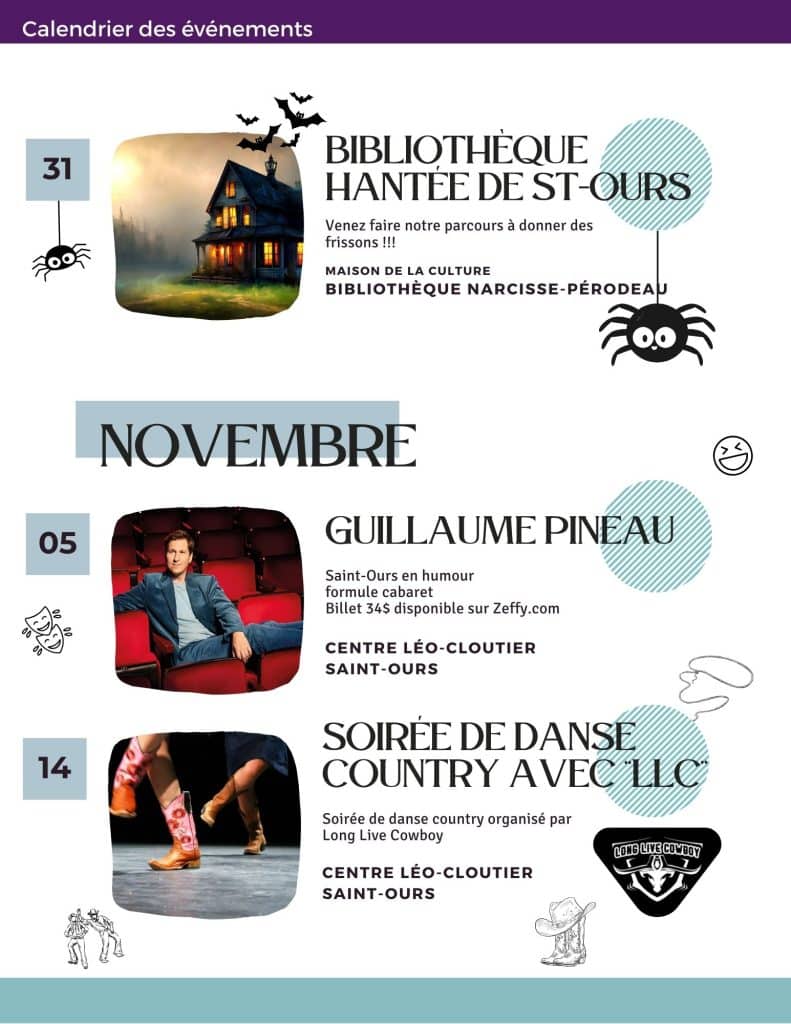 Calendrier des événements

31

BIBLIOTHÈQUE HANTÉE DE ST-OURS

Venez faire notre parcours à donner des frissons !!!

MAISON DE LA CULTURE
BIBLIOTHÈQUE NARCISSE-PÉRODEAU

NOVEMBRE

05

GUILLAUME PINEAU

Saint-Ours en humour
formule cabaret
Billet 34$ disponible sur Zeffy.com

CENTRE LÉO-CLOUTIER
SAINT-OURS

14

SOIRÉE DE DANSE COUNTRY AVEC "LLC"

Soirée de danse country organisé par Long Live Cowboy

CENTRE LÉO-CLOUTIER
SAINT-OURS

LONG LIVE COWBOY